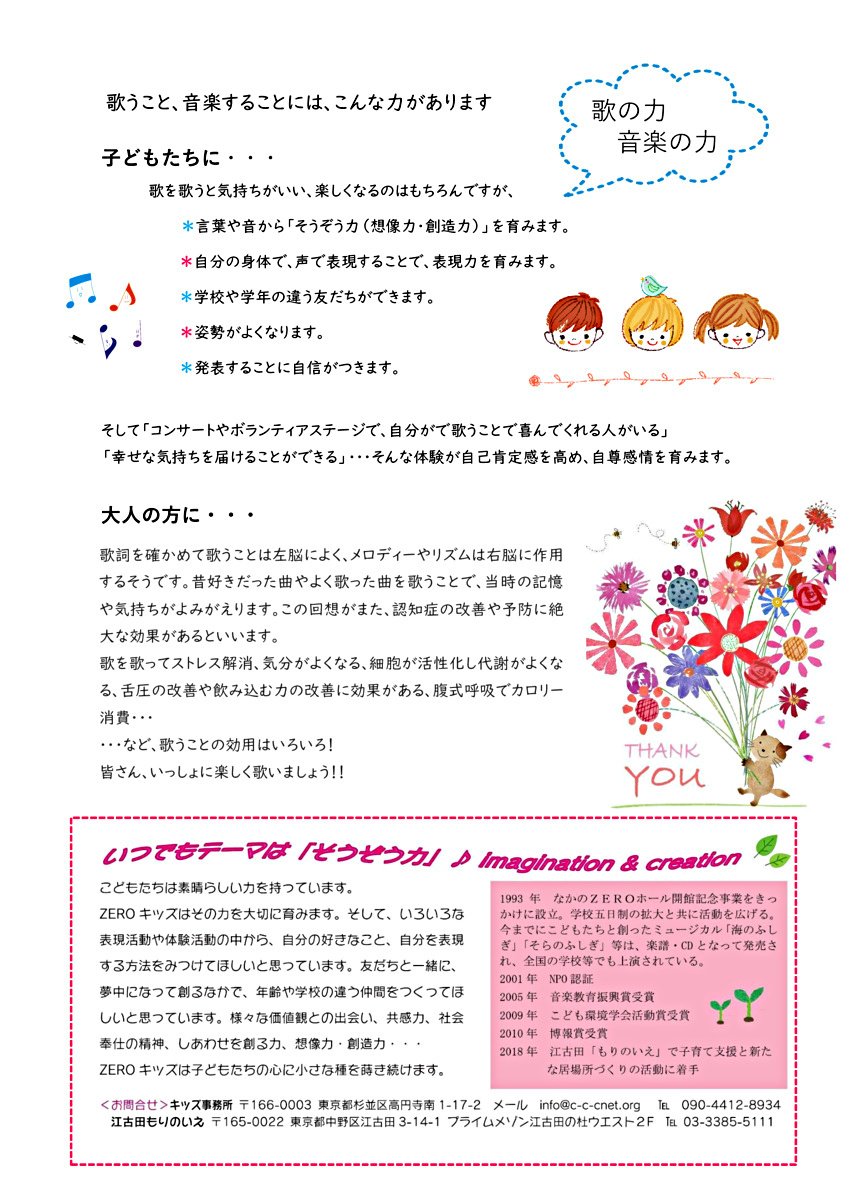 歌うこと、音楽することには、こんな力があります

歌の力
音楽の力

子どもたちに・・・

歌を歌うと気持ちがいい、楽しくなるのはもちろんですが、

＊言葉や音から「そうぞう力（想像力・創造力）」を育みます。

＊自分の身体で、声で表現することで、表現力を育みます。

＊学校や学年の違う友だちができます。

＊姿勢がよくなります。

＊発表することに自信がつきます。

そして「コンサートやボランティアステージで、自分がで歌うことで喜んでくれる人がいる」「幸せな気持ちを届けることができる」・・・そんな体験が自己肯定感を高め、自尊感情を育みます。

大人の方に・・・

歌詞を確かめて歌うことは左脳によく、メロディーやリズムは右脳に作用するそうです。昔好きだった曲やよく歌った曲を歌うことで、当時の記憶や気持ちがよみがえります。この回想がまた、認知症の改善や予防に絶大な効果があるといいます。

歌を歌ってストレス解消、気分がよくなる、細胞が活性化し代謝がよくなる、舌圧の改善や飲み込む力の改善に効果がある、腹式呼吸でカロリー消費・・・

・・・など、歌うことの効用はいろいろ！

皆さん、いっしょに楽しく歌いましょう!!

THANK YOU

いつでもテーマは「そうぞう力」♪ Imagination & creation

こどもたちは素晴らしい力を持っています。

ZERO キッズはその力を大切に育みます。そして、いろいろな表現活動や体験活動の中から、自分の好きなこと、自分を表現する方法をみつけてほしいと思っています。友だちと一緒に、夢中になって創るなかで、年齢や学校の違う仲間をつくってほしいと思っています。様々な価値観との出会い、共感力、社会奉仕の精神、しあわせを創る力、想像力・創造力・・・

ZERO キッズは子どもたちの心に小さな種を蒔き続けます。

1993 年　なかのＺＥＲＯホール開館記念事業をきっかけに設立。学校五日制の拡大と共に活動を広げる。今までにこどもたちと創ったミュージカル「海のふしぎ」「そらのふしぎ」等は、楽譜・CD となって発売され、全国の学校等でも上演されている。
2001 年　NPO 認証
2005 年　音楽教育振興賞受賞
2009 年　こども環境学会活動賞受賞
2010 年　博報賞受賞
2018 年　江古田「もりのいえ」で子育て支援と新たな居場所づくりの活動に着手

＜お問合せ＞キッズ事務所　〒166-0003 東京都杉並区高円寺南 1-17-2　メール　info@c-c-cnet.org　TEL　090-4412-8934

江古田もりのいえ　〒165-0022 東京都中野区江古田 3-14-1 プライムメゾン江古田の杜ウエスト２F　TEL　03-3385-5111